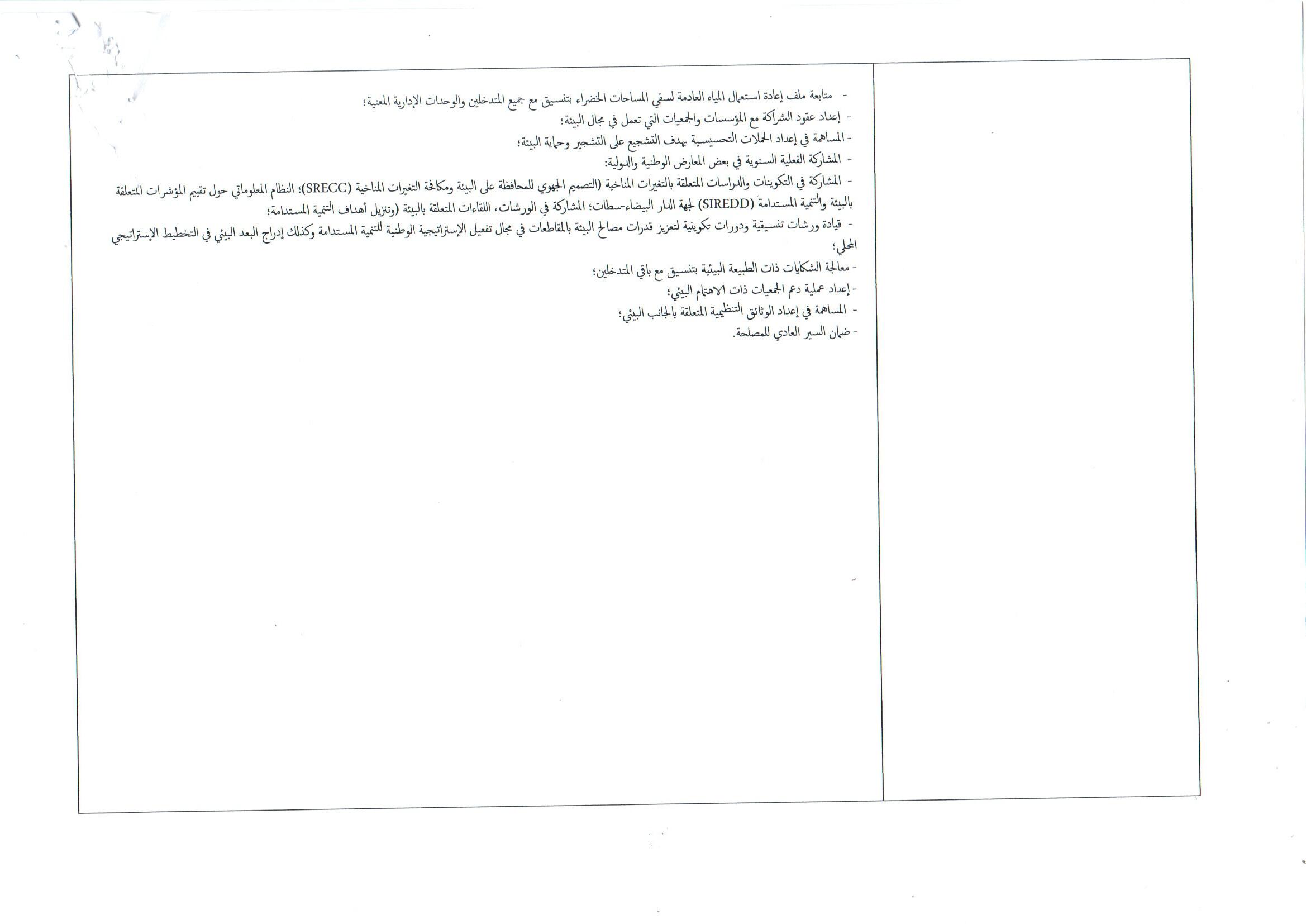 - متابعة ملف إعادة استعمال المياه العادمة لسقي المساحات الخضراء بتنسيق مع جميع المتدخلين والوحدات الإدارية المعنية؛
- إعداد عقود الشراكة مع المؤسسات والجمعيات التي تعمل في مجال البيئة؛
- المساهمة في إعداد الحملات التحسيسية بهدف التشجيع على التشجير وحماية البيئة؛
- المشاركة الفعلية السنوية في بعض المعارض الوطنية والدولية:
- المشاركة في التكوينات والدراسات المتعلقة بالتغيرات المناخية (التصميم الجهوي للمحافظة على البيئة ومكافحة التغيرات المناخية (SRECC)؛ النظام المعلوماتي حول تقييم المؤشرات المتعلقة بالبيئة والتنمية المستدامة (SIREDD) لجهة الدار البيضاء-سطات؛ المشاركة في الورشات، اللقاءات المتعلقة بالبيئة (وتنزيل أهداف التنمية المستدامة؛
- قيادة ورشات تنسيقية ودورات تكوينية لتعزيز قدرات مصالح البيئة بالمقاطعات في مجال تفعيل الإستراتيجية الوطنية للتنمية المستدامة وكذلك إدراج البعد البيئي في التخطيط الإستراتيجي المحلي؛
- معالجة الشكايات ذات الطبيعة البيئية بتنسيق مع باقي المتدخلين؛
- إعداد عملية دعم الجمعيات ذات الاهتمام البيئي؛
- المساهمة في إعداد الوثائق التنظيمية المتعلقة بالجانب البيئي؛
- ضمان السير العادي للمصلحة.